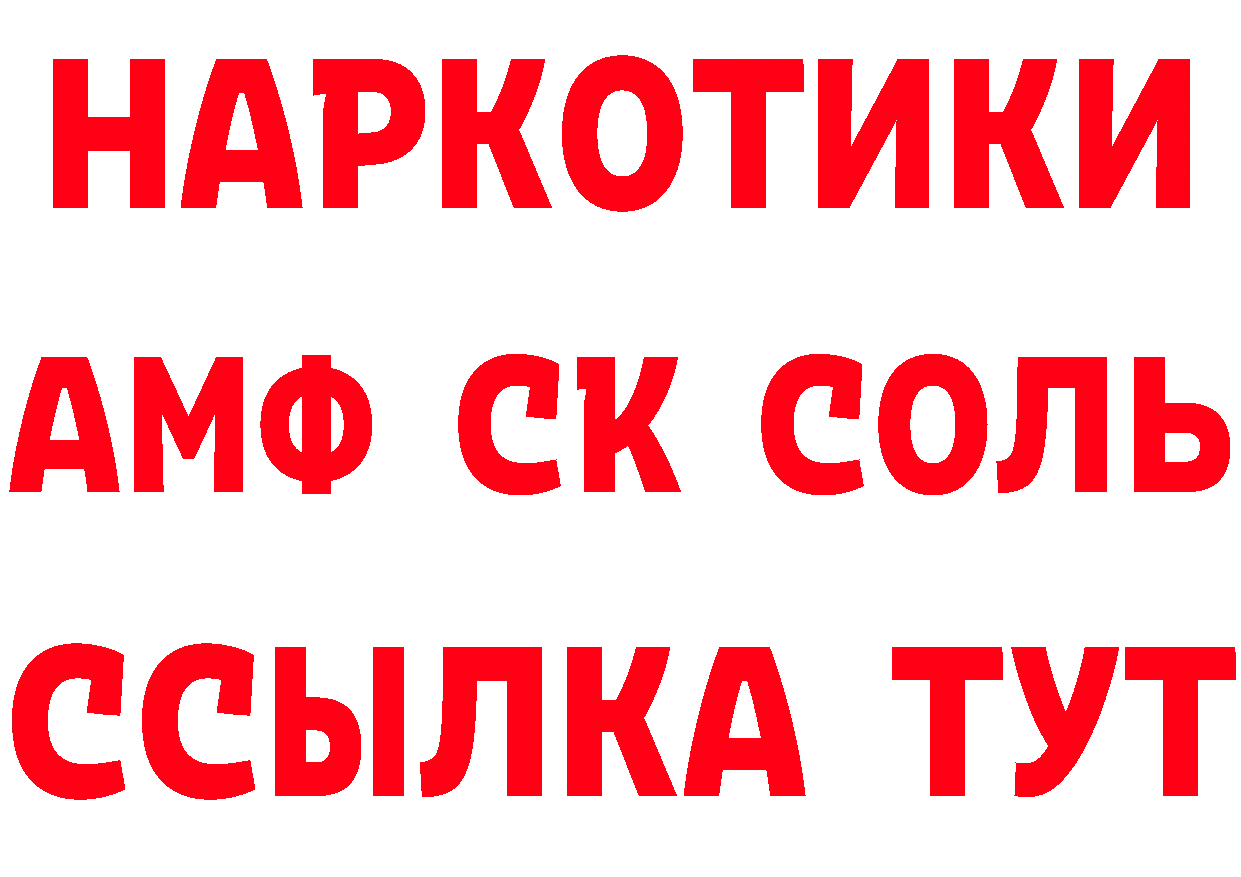 НАРКОТИКИ
АМФ СК СОЛЬ
ССЫЛКА ТУТ